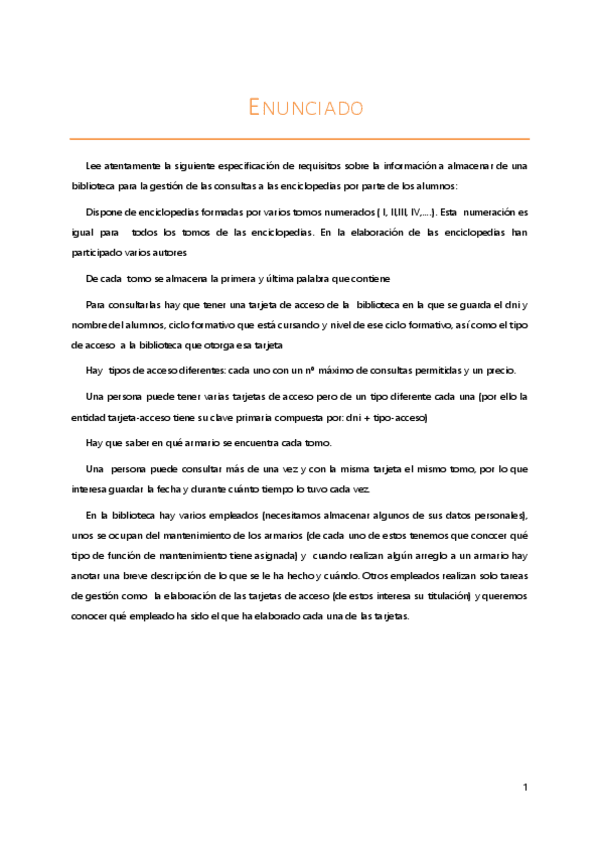 ENUNCIADO

Lee atentamente la siguiente especificación de requisitos sobre la información a almacenar de una biblioteca para la gestión de las consultas a las enciclopedias por parte de los alumnos:

Dispone de enciclopedias formadas por varios tomos numerados ( I, II,III, IV,....). Esta numeración es igual para todos los tomos de las enciclopedias. En la elaboración de las enciclopedias han participado varios autores

De cada tomo se almacena la primera y última palabra que contiene

Para consultarlas hay que tener una tarjeta de acceso de la biblioteca en la que se guarda el dni y nombre del alumnos, ciclo formativo que está cursando y nivel de ese ciclo formativo, así como el tipo de acceso a la biblioteca que otorga esa tarjeta

Hay tipos de acceso diferentes: cada uno con un nº máximo de consultas permitidas y un precio.

Una persona puede tener varias tarjetas de acceso pero de un tipo diferente cada una (por ello la entidad tarjeta-acceso tiene su clave primaria compuesta por: dni + tipo-acceso)

Hay que saber en qué armario se encuentra cada tomo.

Una persona puede consultar más de una vez y con la misma tarjeta el mismo tomo, por lo que interesa guardar la fecha y durante cuánto tiempo lo tuvo cada vez.

En la biblioteca hay varios empleados (necesitamos almacenar algunos de sus datos personales), unos se ocupan del mantenimiento de los armarios (de cada uno de estos tenemos que conocer qué tipo de función de mantenimiento tiene asignada) y cuando realizan algún arreglo a un armario hay anotar una breve descripción de lo que se le ha hecho y cuándo. Otros empleados realizan solo tareas de gestión como la elaboración de las tarjetas de acceso (de estos interesa su titulación) y queremos conocer qué empleado ha sido el que ha elaborado cada una de las tarjetas.

1